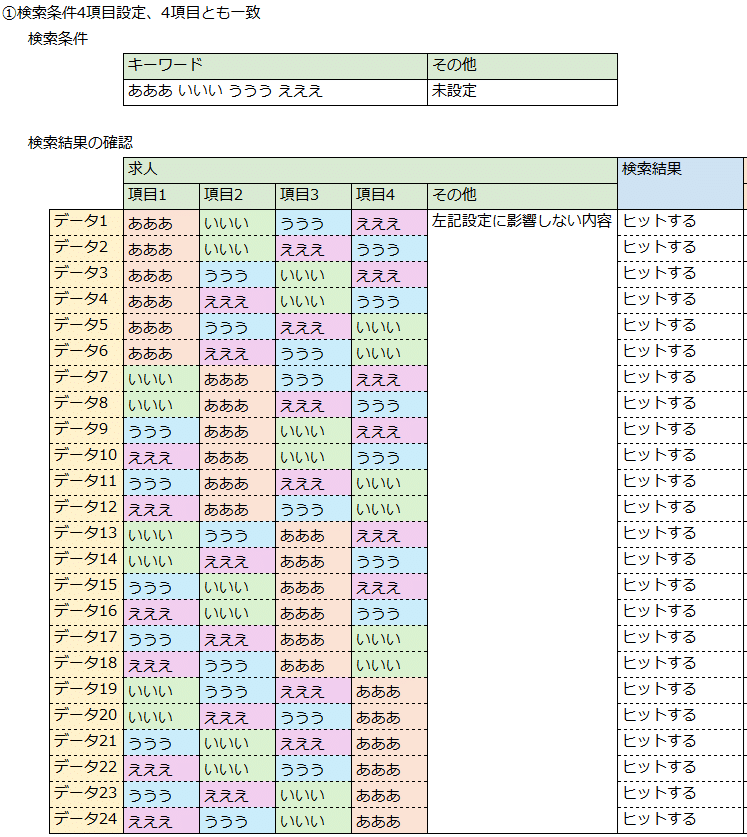 ①検索条件4項目設定、4項目とも一致

検索条件

| キーワード | その他 |
|---|---|
| あああ いいい ううう えええ | 未設定 |

検索結果の確認

| | 求人 | | | | | 検索結果 |
|---|---|---|---|---|---|---|
| | 項目1 | 項目2 | 項目3 | 項目4 | その他 | |
| データ1 | あああ | いいい | ううう | えええ | 左記設定に影響しない内容 | ヒットする |
| データ2 | あああ | いいい | えええ | ううう | | ヒットする |
| データ3 | あああ | ううう | いいい | えええ | | ヒットする |
| データ4 | あああ | えええ | いいい | ううう | | ヒットする |
| データ5 | あああ | ううう | えええ | いいい | | ヒットする |
| データ6 | あああ | えええ | ううう | いいい | | ヒットする |
| データ7 | いいい | あああ | ううう | えええ | | ヒットする |
| データ8 | いいい | あああ | えええ | ううう | | ヒットする |
| データ9 | ううう | あああ | いいい | えええ | | ヒットする |
| データ10 | えええ | あああ | いいい | ううう | | ヒットする |
| データ11 | ううう | あああ | えええ | いいい | | ヒットする |
| データ12 | えええ | あああ | ううう | いいい | | ヒットする |
| データ13 | いいい | ううう | あああ | えええ | | ヒットする |
| データ14 | いいい | えええ | あああ | ううう | | ヒットする |
| データ15 | ううう | いいい | あああ | えええ | | ヒットする |
| データ16 | えええ | いいい | あああ | ううう | | ヒットする |
| データ17 | ううう | えええ | あああ | いいい | | ヒットする |
| データ18 | えええ | ううう | あああ | いいい | | ヒットする |
| データ19 | いいい | ううう | えええ | あああ | | ヒットする |
| データ20 | いいい | えええ | ううう | あああ | | ヒットする |
| データ21 | ううう | いいい | えええ | あああ | | ヒットする |
| データ22 | えええ | いいい | ううう | あああ | | ヒットする |
| データ23 | ううう | えええ | いいい | あああ | | ヒットする |
| データ24 | えええ | ううう | いいい | あああ | | ヒットする |